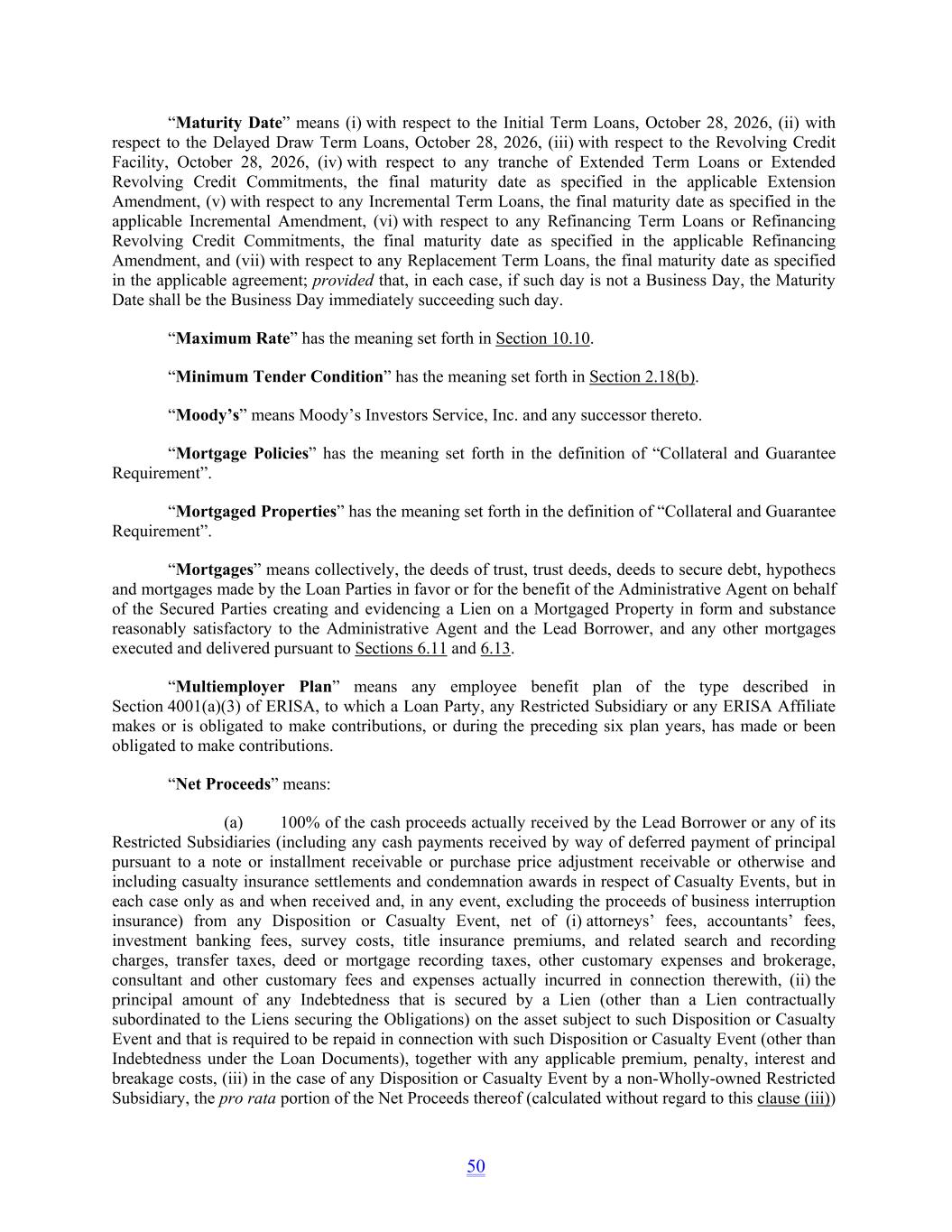 “Maturity Date” means (i) with respect to the Initial Term Loans, October 28, 2026, (ii) with respect to the Delayed Draw Term Loans, October 28, 2026, (iii) with respect to the Revolving Credit Facility, October 28, 2026, (iv) with respect to any tranche of Extended Term Loans or Extended Revolving Credit Commitments, the final maturity date as specified in the applicable Extension Amendment, (v) with respect to any Incremental Term Loans, the final maturity date as specified in the applicable Incremental Amendment, (vi) with respect to any Refinancing Term Loans or Refinancing Revolving Credit Commitments, the final maturity date as specified in the applicable Refinancing Amendment, and (vii) with respect to any Replacement Term Loans, the final maturity date as specified in the applicable agreement; provided that, in each case, if such day is not a Business Day, the Maturity Date shall be the Business Day immediately succeeding such day.

“Maximum Rate” has the meaning set forth in Section 10.10.

“Minimum Tender Condition” has the meaning set forth in Section 2.18(b).

“Moody’s” means Moody’s Investors Service, Inc. and any successor thereto.

“Mortgage Policies” has the meaning set forth in the definition of “Collateral and Guarantee Requirement”.

“Mortgaged Properties” has the meaning set forth in the definition of “Collateral and Guarantee Requirement”.

“Mortgages” means collectively, the deeds of trust, trust deeds, deeds to secure debt, hypothecs and mortgages made by the Loan Parties in favor or for the benefit of the Administrative Agent on behalf of the Secured Parties creating and evidencing a Lien on a Mortgaged Property in form and substance reasonably satisfactory to the Administrative Agent and the Lead Borrower, and any other mortgages executed and delivered pursuant to Sections 6.11 and 6.13.

“Multiemployer Plan” means any employee benefit plan of the type described in Section 4001(a)(3) of ERISA, to which a Loan Party, any Restricted Subsidiary or any ERISA Affiliate makes or is obligated to make contributions, or during the preceding six plan years, has made or been obligated to make contributions.

“Net Proceeds” means:

(a) 100% of the cash proceeds actually received by the Lead Borrower or any of its Restricted Subsidiaries (including any cash payments received by way of deferred payment of principal pursuant to a note or installment receivable or purchase price adjustment receivable or otherwise and including casualty insurance settlements and condemnation awards in respect of Casualty Events, but in each case only as and when received and, in any event, excluding the proceeds of business interruption insurance) from any Disposition or Casualty Event, net of (i) attorneys’ fees, accountants’ fees, investment banking fees, survey costs, title insurance premiums, and related search and recording charges, transfer taxes, deed or mortgage recording taxes, other customary expenses and brokerage, consultant and other customary fees and expenses actually incurred in connection therewith, (ii) the principal amount of any Indebtedness that is secured by a Lien (other than a Lien contractually subordinated to the Liens securing the Obligations) on the asset subject to such Disposition or Casualty Event and that is required to be repaid in connection with such Disposition or Casualty Event (other than Indebtedness under the Loan Documents), together with any applicable premium, penalty, interest and breakage costs, (iii) in the case of any Disposition or Casualty Event by a non-Wholly-owned Restricted Subsidiary, the pro rata portion of the Net Proceeds thereof (calculated without regard to this clause (iii))

50